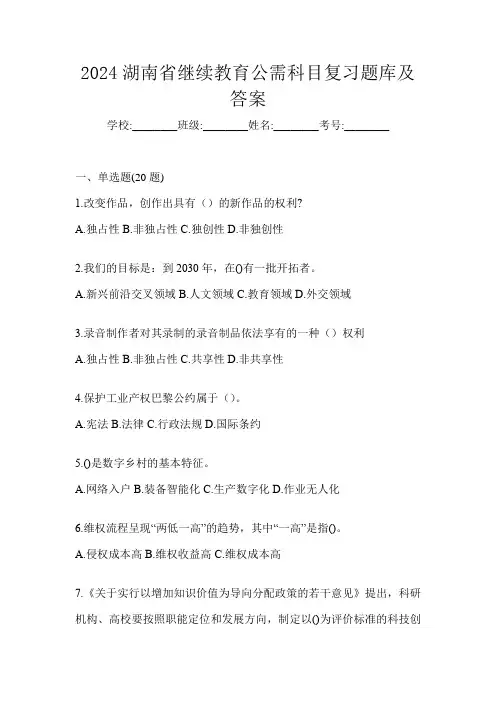 2024 湖南省继续教育公需科目复习题库及答案

学校:________班级:________姓名:________考号:________

一、单选题(20 题)

1.改变作品，创作出具有（）的新作品的权利?

A.独占性 B.非独占性 C.独创性 D.非独创性

2.我们的目标是：到 2030 年，在()有一批开拓者。

A.新兴前沿交叉领域 B.人文领域 C.教育领域 D.外交领域

3.录音制作者对其录制的录音制品依法享有的一种（）权利

A.独占性 B.非独占性 C.共享性 D.非共享性

4.保护工业产权巴黎公约属于（）。

A.宪法 B.法律 C.行政法规 D.国际条约

5.()是数字乡村的基本特征。

A.网络入户 B.装备智能化 C.生产数字化 D.作业无人化

6.维权流程呈现“两低一高”的趋势，其中“一高”是指()。

A.侵权成本高 B.维权收益高 C.维权成本高

7.《关于实行以增加知识价值为导向分配政策的若干意见》提出，科研机构、高校要按照职能定位和发展方向，制定以()为评价标准的科技创